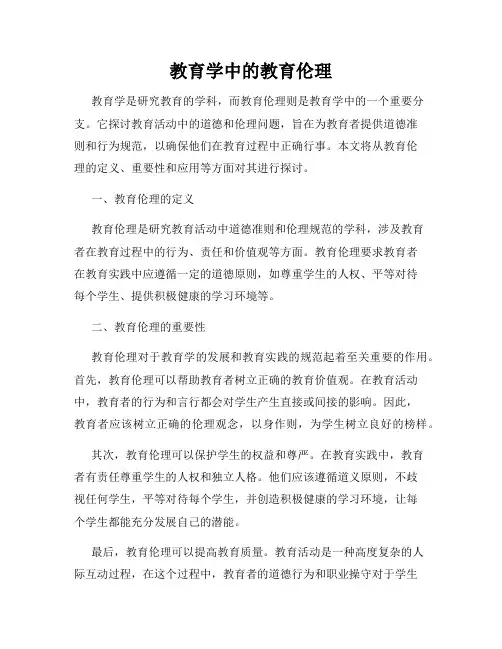 教育学中的教育伦理

教育学是研究教育的学科，而教育伦理则是教育学中的一个重要分支。它探讨教育活动中的道德和伦理问题，旨在为教育者提供道德准则和行为规范，以确保他们在教育过程中正确行事。本文将从教育伦理的定义、重要性和应用等方面对其进行探讨。

一、教育伦理的定义

教育伦理是研究教育活动中道德准则和伦理规范的学科，涉及教育者在教育过程中的行为、责任和价值观等方面。教育伦理要求教育者在教育实践中应遵循一定的道德原则，如尊重学生的人权、平等对待每个学生、提供积极健康的学习环境等。

二、教育伦理的重要性

教育伦理对于教育学的发展和教育实践的规范起着至关重要的作用。首先，教育伦理可以帮助教育者树立正确的教育价值观。在教育活动中，教育者的行为和言行都会对学生产生直接或间接的影响。因此，教育者应该树立正确的伦理观念，以身作则，为学生树立良好的榜样。

其次，教育伦理可以保护学生的权益和尊严。在教育实践中，教育者有责任尊重学生的人权和独立人格。他们应该遵循道义原则，不歧视任何学生，平等对待每个学生，并创造积极健康的学习环境，让每个学生都能充分发展自己的潜能。

最后，教育伦理可以提高教育质量。教育活动是一种高度复杂的人际互动过程，在这个过程中，教育者的道德行为和职业操守对于学生